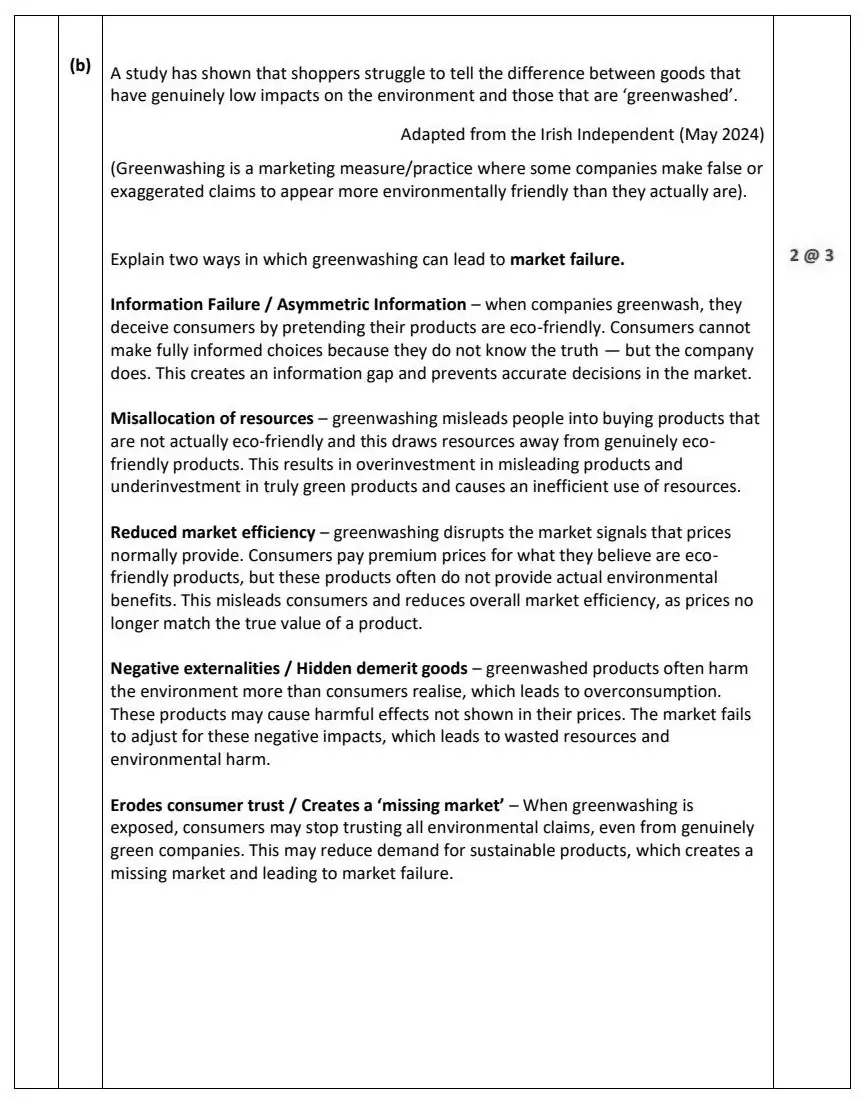 (b)

A study has shown that shoppers struggle to tell the difference between goods that have genuinely low impacts on the environment and those that are 'greenwashed'.

Adapted from the Irish Independent (May 2024)

(Greenwashing is a marketing measure/practice where some companies make false or exaggerated claims to appear more environmentally friendly than they actually are).

Explain two ways in which greenwashing can lead to market failure.

2 @ 3

Information Failure / Asymmetric Information – when companies greenwash, they deceive consumers by pretending their products are eco-friendly. Consumers cannot make fully informed choices because they do not know the truth — but the company does. This creates an information gap and prevents accurate decisions in the market.

Misallocation of resources – greenwashing misleads people into buying products that are not actually eco-friendly and this draws resources away from genuinely eco-friendly products. This results in overinvestment in misleading products and underinvestment in truly green products and causes an inefficient use of resources.

Reduced market efficiency – greenwashing disrupts the market signals that prices normally provide. Consumers pay premium prices for what they believe are eco-friendly products, but these products often do not provide actual environmental benefits. This misleads consumers and reduces overall market efficiency, as prices no longer match the true value of a product.

Negative externalities / Hidden demerit goods – greenwashed products often harm the environment more than consumers realise, which leads to overconsumption. These products may cause harmful effects not shown in their prices. The market fails to adjust for these negative impacts, which leads to wasted resources and environmental harm.

Erodes consumer trust / Creates a 'missing market' – When greenwashing is exposed, consumers may stop trusting all environmental claims, even from genuinely green companies. This may reduce demand for sustainable products, which creates a missing market and leading to market failure.